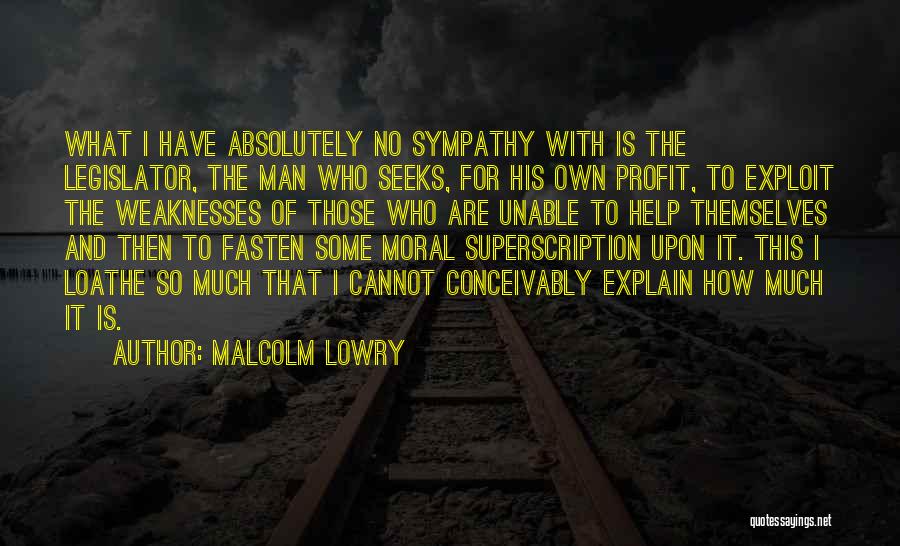 WHAT I HAVE ABSOLUTELY NO SYMPATHY WITH IS THE LEGISLATOR, THE MAN WHO SEEKS, FOR HIS OWN PROFIT, TO EXPLOIT THE WEAKNESSES OF THOSE WHO ARE UNABLE TO HELP THEMSELVES AND THEN TO FASTEN SOME MORAL SUPERSCRIPTION UPON IT. THIS I LOATHE SO MUCH THAT I CANNOT CONCEIVABLY EXPLAIN HOW MUCH IT IS.

AUTHOR: MALCOLM LOWRY

quotessayings.net